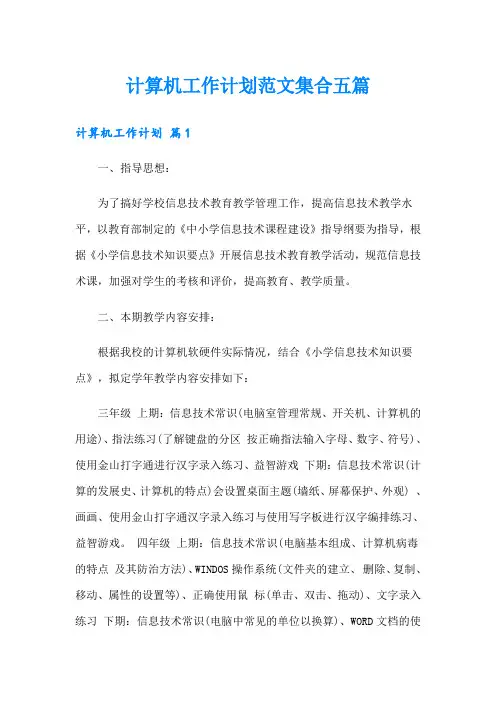 计算机工作计划范文集合五篇

计算机工作计划 篇1

一、指导思想：

为了搞好学校信息技术教育教学管理工作，提高信息技术教学水平，以教育部制定的《中小学信息技术课程建设》指导纲要为指导，根据《小学信息技术知识要点》开展信息技术教育教学活动，规范信息技术课，加强对学生的考核和评价，提高教育、教学质量。

二、本期教学内容安排：

根据我校的计算机软硬件实际情况，结合《小学信息技术知识要点》，拟定学年教学内容安排如下：

三年级 上期：信息技术常识(电脑室管理常规、开关机、计算机的用途)、指法练习(了解键盘的分区 按正确指法输入字母、数字、符号)、使用金山打字通进行汉字录入练习、益智游戏 下期：信息技术常识(计算的发展史、计算机的特点)会设置桌面主题(墙纸、屏幕保护、外观) 、画画、使用金山打字通汉字录入练习与使用写字板进行汉字编排练习、益智游戏。 四年级 上期：信息技术常识(电脑基本组成、计算机病毒的特点 及其防治方法)、WINDOS操作系统(文件夹的建立、删除、复制、移动、属性的设置等)、正确使用鼠 标(单击、双击、拖动)、文字录入练习 下期：信息技术常识(电脑中常见的单位以换算)、WORD文档的使